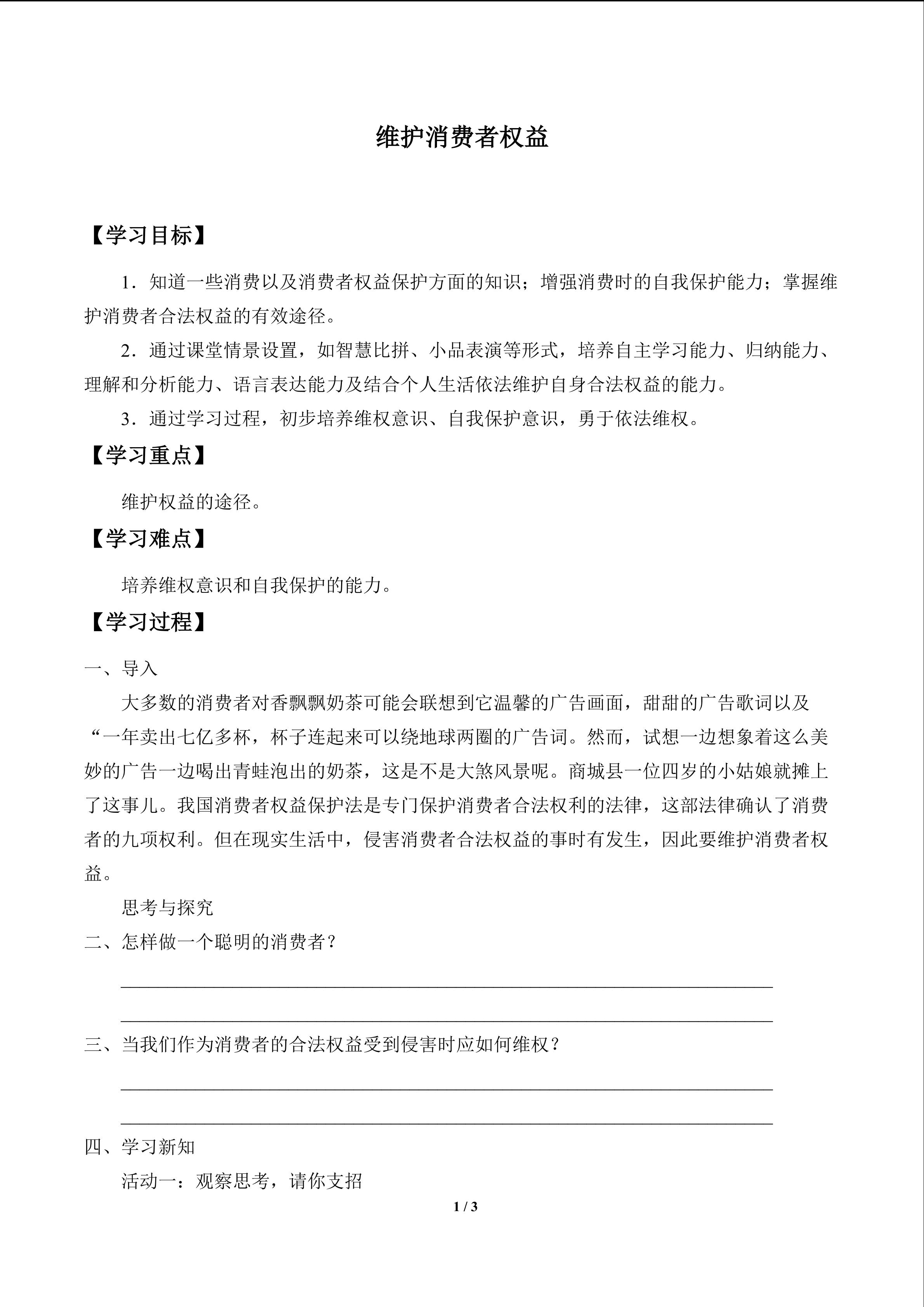 维护消费者权益

【学习目标】

1．知道一些消费以及消费者权益保护方面的知识；增强消费时的自我保护能力；掌握维护消费者合法权益的有效途径。

2．通过课堂情景设置，如智慧比拼、小品表演等形式，培养自主学习能力、归纳能力、理解和分析能力、语言表达能力及结合个人生活依法维护自身合法权益的能力。

3．通过学习过程，初步培养维权意识、自我保护意识，勇于依法维权。

【学习重点】

维护权益的途径。

【学习难点】

培养维权意识和自我保护的能力。

【学习过程】

一、导入

大多数的消费者对香飘飘奶茶可能会联想到它温馨的广告画面，甜甜的广告歌词以及“一年卖出七亿多杯，杯子连起来可以绕地球两圈的广告词。然而，试想一边想象着这么美妙的广告一边喝出青蛙泡出的奶茶，这是不是大煞风景呢。商城县一位四岁的小姑娘就摊上了这事儿。我国消费者权益保护法是专门保护消费者合法权利的法律，这部法律确认了消费者的九项权利。但在现实生活中，侵害消费者合法权益的事时有发生，因此要维护消费者权益。

思考与探究

二、怎样做一个聪明的消费者？

三、当我们作为消费者的合法权益受到侵害时应如何维权？

四、学习新知

活动一：观察思考，请你支招

1 / 3